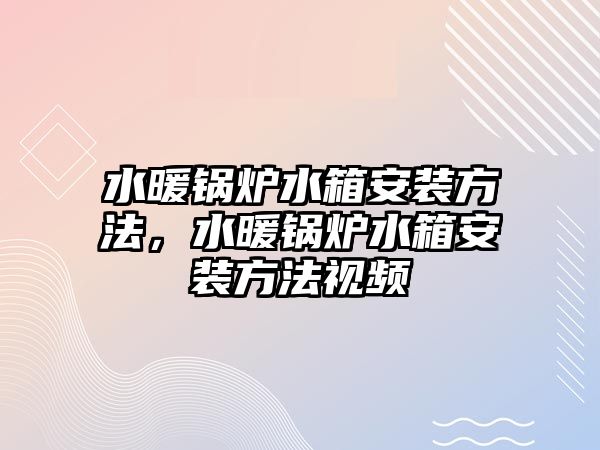 水暖锅炉水箱安装方法，水暖锅炉水箱安装方法视频